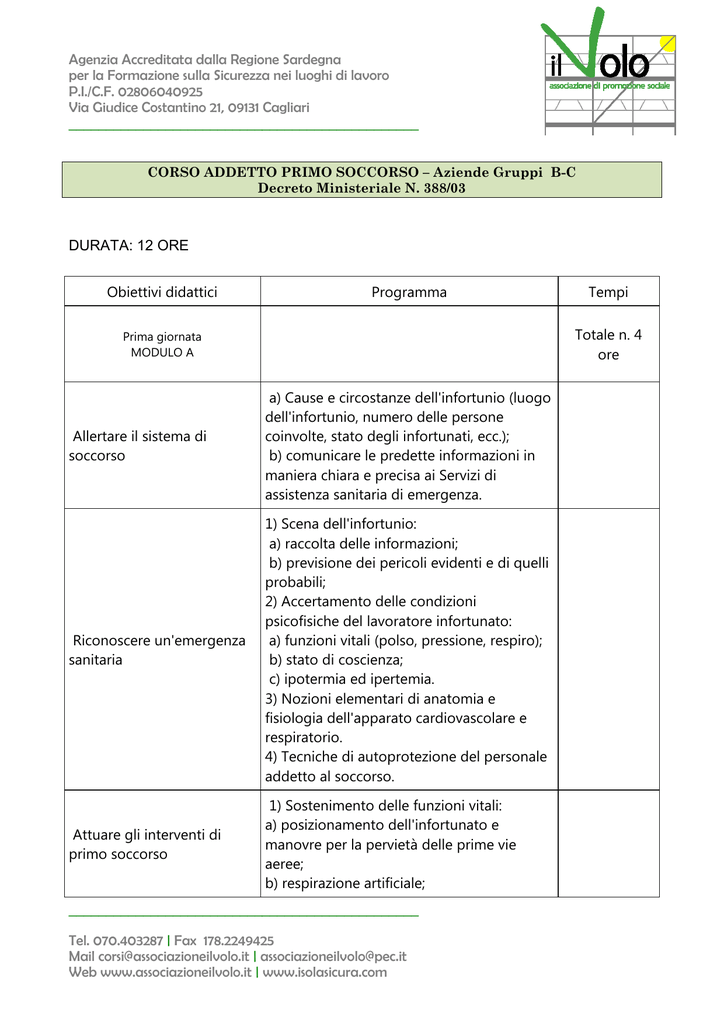 Agenzia Accreditata dalla Regione Sardegna
per la Formazione sulla Sicurezza nei luoghi di lavoro
P.I./C.F. 02806040925
Via Giudice Costantino 21, 09131 Cagliari

il Volo
associazione di promozione sociale

CORSO ADDETTO PRIMO SOCCORSO – Aziende Gruppi B-C
Decreto Ministeriale N. 388/03

DURATA: 12 ORE

| Obiettivi didattici | Programma | Tempi |
|---|---|---|
| Prima giornata MODULO A | | Totale n. 4 ore |
| Allertare il sistema di soccorso | a) Cause e circostanze dell'infortunio (luogo dell'infortunio, numero delle persone coinvolte, stato degli infortunati, ecc.); b) comunicare le predette informazioni in maniera chiara e precisa ai Servizi di assistenza sanitaria di emergenza. | |
| Riconoscere un'emergenza sanitaria | 1) Scena dell'infortunio: a) raccolta delle informazioni; b) previsione dei pericoli evidenti e di quelli probabili; 2) Accertamento delle condizioni psicofisiche del lavoratore infortunato: a) funzioni vitali (polso, pressione, respiro); b) stato di coscienza; c) ipotermia ed ipertemia. 3) Nozioni elementari di anatomia e fisiologia dell'apparato cardiovascolare e respiratorio. 4) Tecniche di autoprotezione del personale addetto al soccorso. | |
| Attuare gli interventi di primo soccorso | 1) Sostenimento delle funzioni vitali: a) posizionamento dell'infortunato e manovre per la pervietà delle prime vie aeree; b) respirazione artificiale; | |

Tel. 070.403287 | Fax 178.2249425
Mail corsi@associazioneilvolo.it | associazioneilvolo@pec.it
Web www.associazioneilvolo.it | www.isolasicura.com